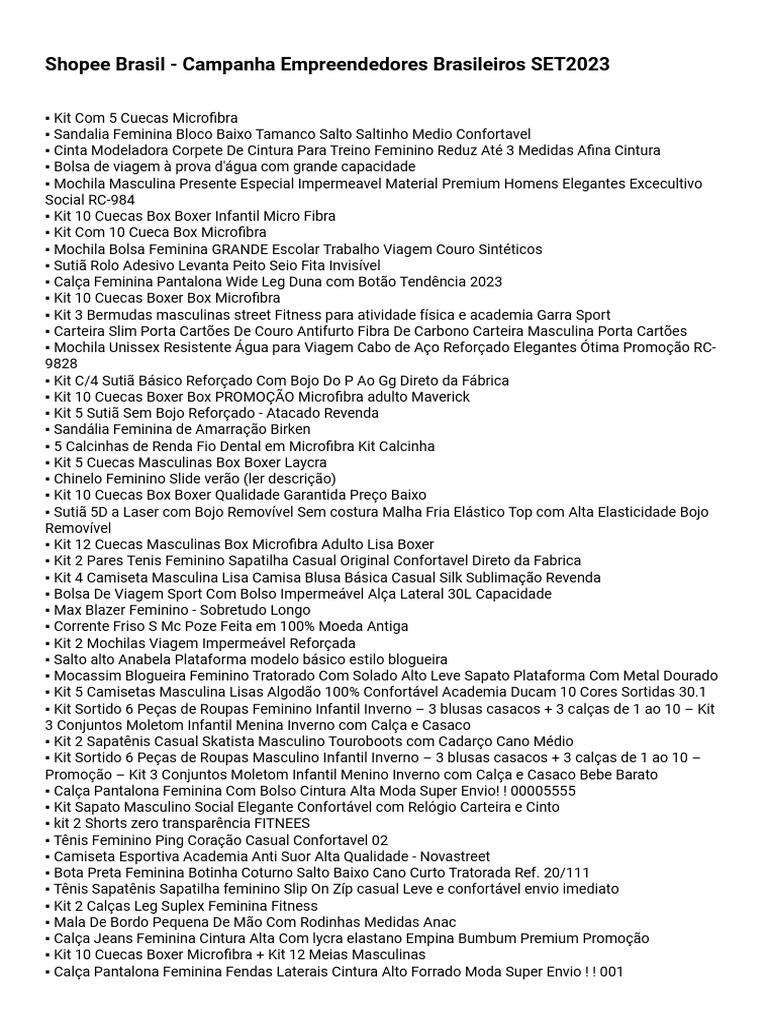 Shopee Brasil - Campanha Empreendedores Brasileiros SET2023

▪ Kit Com 5 Cuecas Microfibra
▪ Sandalia Feminina Bloco Baixo Tamanco Salto Saltinho Medio Confortavel
▪ Cinta Modeladora Corpete De Cintura Para Treino Feminino Reduz Até 3 Medidas Afina Cintura
▪ Bolsa de viagem à prova d'água com grande capacidade
▪ Mochila Masculina Presente Especial Impermeavel Material Premium Homens Elegantes Excecultivo Social RC-984
▪ Kit 10 Cuecas Box Boxer Infantil Micro Fibra
▪ Kit Com 10 Cueca Box Microfibra
▪ Mochila Bolsa Feminina GRANDE Escolar Trabalho Viagem Couro Sintéticos
▪ Sutiã Rolo Adesivo Levanta Peito Seio Fita Invisível
▪ Calça Feminina Pantalona Wide Leg Duna com Botão Tendência 2023
▪ Kit 10 Cuecas Boxer Box Microfibra
▪ Kit 3 Bermudas masculinas street Fitness para atividade física e academia Garra Sport
▪ Carteira Slim Porta Cartões De Couro Antifurto Fibra De Carbono Carteira Masculina Porta Cartões
▪ Mochila Unissex Resistente Água para Viagem Cabo de Aço Reforçado Elegantes Ótima Promoção RC-9828
▪ Kit C/4 Sutiã Básico Reforçado Com Bojo Do P Ao Gg Direto da Fábrica
▪ Kit 10 Cuecas Boxer Box PROMOÇÃO Microfibra adulto Maverick
▪ Kit 5 Sutiã Sem Bojo Reforçado - Atacado Revenda
▪ Sandália Feminina de Amarração Birken
▪ 5 Calcinhas de Renda Fio Dental em Microfibra Kit Calcinha
▪ Kit 5 Cuecas Masculinas Box Boxer Laycra
▪ Chinelo Feminino Slide verão (ler descrição)
▪ Kit 10 Cuecas Box Boxer Qualidade Garantida Preço Baixo
▪ Sutiã 5D a Laser com Bojo Removível Sem costura Malha Fria Elástico Top com Alta Elasticidade Bojo Removível
▪ Kit 12 Cuecas Masculinas Box Microfibra Adulto Lisa Boxer
▪ Kit 2 Pares Tenis Feminino Sapatilha Casual Original Confortavel Direto da Fabrica
▪ Kit 4 Camiseta Masculina Lisa Camisa Blusa Básica Casual Silk Sublimação Revenda
▪ Bolsa De Viagem Sport Com Bolso Impermeável Alça Lateral 30L Capacidade
▪ Max Blazer Feminino - Sobretudo Longo
▪ Corrente Friso S Mc Poze Feita em 100% Moeda Antiga
▪ Kit 2 Mochilas Viagem Impermeável Reforçada
▪ Salto alto Anabela Plataforma modelo básico estilo blogueira
▪ Mocassim Blogueira Feminino Tratorado Com Solado Alto Leve Sapato Plataforma Com Metal Dourado
▪ Kit 5 Camisetas Masculina Lisas Algodão 100% Confortável Academia Ducam 10 Cores Sortidas 30.1
▪ Kit Sortido 6 Peças de Roupas Feminino Infantil Inverno – 3 blusas casacos + 3 calças de 1 ao 10 – Kit 3 Conjuntos Moletom Infantil Menina Inverno com Calça e Casaco
▪ Kit 2 Sapatênis Casual Skatista Masculino Touroboots com Cadarço Cano Médio
▪ Kit Sortido 6 Peças de Roupas Masculino Infantil Inverno – 3 blusas casacos + 3 calças de 1 ao 10 – Promoção – Kit 3 Conjuntos Moletom Infantil Menino Inverno com Calça e Casaco Bebe Barato
▪ Calça Pantalona Feminina Com Bolso Cintura Alta Moda Super Envio! ! 00005555
▪ Kit Sapato Masculino Social Elegante Confortável com Relógio Carteira e Cinto
▪ kit 2 Shorts zero transparência FITNEES
▪ Tênis Feminino Ping Coração Casual Confortavel 02
▪ Camiseta Esportiva Academia Anti Suor Alta Qualidade - Novastreet
▪ Bota Preta Feminina Botinha Coturno Salto Baixo Cano Curto Tratorada Ref. 20/111
▪ Tênis Sapatênis Sapatilha feminino Slip On Zíp casual Leve e confortável envio imediato
▪ Kit 2 Calças Leg Suplex Feminina Fitness
▪ Mala De Bordo Pequena De Mão Com Rodinhas Medidas Anac
▪ Calça Jeans Feminina Cintura Alta Com lycra elastano Empina Bumbum Premium Promoção
▪ Kit 10 Cuecas Boxer Microfibra + Kit 12 Meias Masculinas
▪ Calça Pantalona Feminina Fendas Laterais Cintura Alto Forrado Moda Super Envio ! ! 001